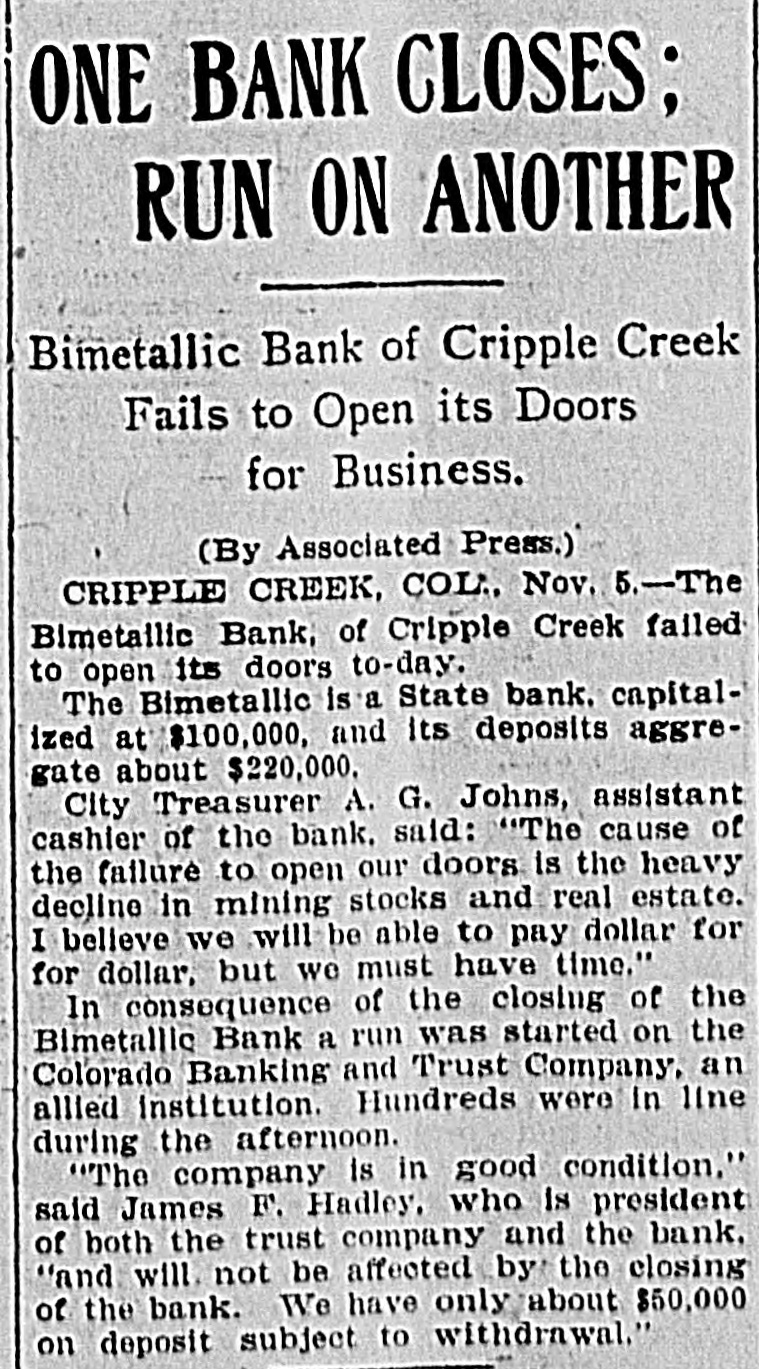 ONE BANK CLOSES; RUN ON ANOTHER

Bimetallic Bank of Cripple Creek Fails to Open its Doors for Business.

(By Associated Press.)

CRIPPLE CREEK, COL., Nov. 5.—The Bimetallic Bank, of Cripple Creek failed to open its doors to-day.

The Bimetallic is a State bank, capitalized at $100,000, and its deposits aggregate about $220,000.

City Treasurer A. G. Johns, assistant cashier of the bank, said: "The cause of the failure to open our doors is the heavy decline in mining stocks and real estate. I believe we will be able to pay dollar for for dollar, but we must have time."

In consequence of the closing of the Bimetallic Bank a run was started on the Colorado Banking and Trust Company, an allied institution. Hundreds were in line during the afternoon.

"The company is in good condition," said James F. Hadley, who is president of both the trust company and the bank, "and will not be affected by the closing of the bank. We have only about $50,000 on deposit subject to withdrawal."